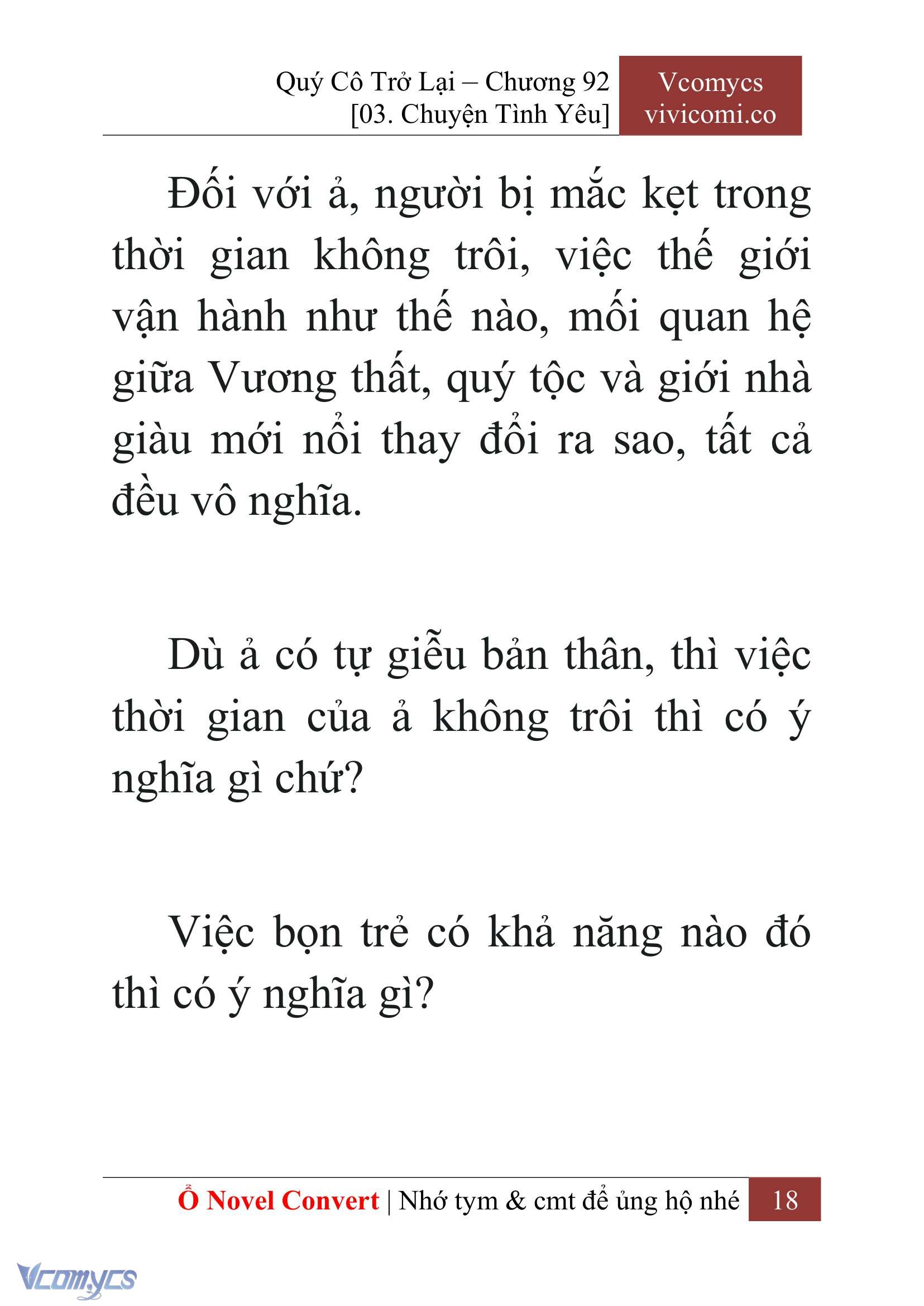 Quý Cô Trở Lại – Chương 92
[03. Chuyện Tình Yêu]

Vcomycs
vivicomi.co

Đối với ả, người bị mắc kẹt trong thời gian không trôi, việc thế giới vận hành như thế nào, mối quan hệ giữa Vương thất, quý tộc và giới nhà giàu mới nổi thay đổi ra sao, tất cả đều vô nghĩa.

Dù ả có tự giễu bản thân, thì việc thời gian của ả không trôi thì có ý nghĩa gì chứ?

Việc bọn trẻ có khả năng nào đó thì có ý nghĩa gì?

Ổ Novel Convert | Nhớ tym & cmt để ủng hộ nhé 18

Vcomycs